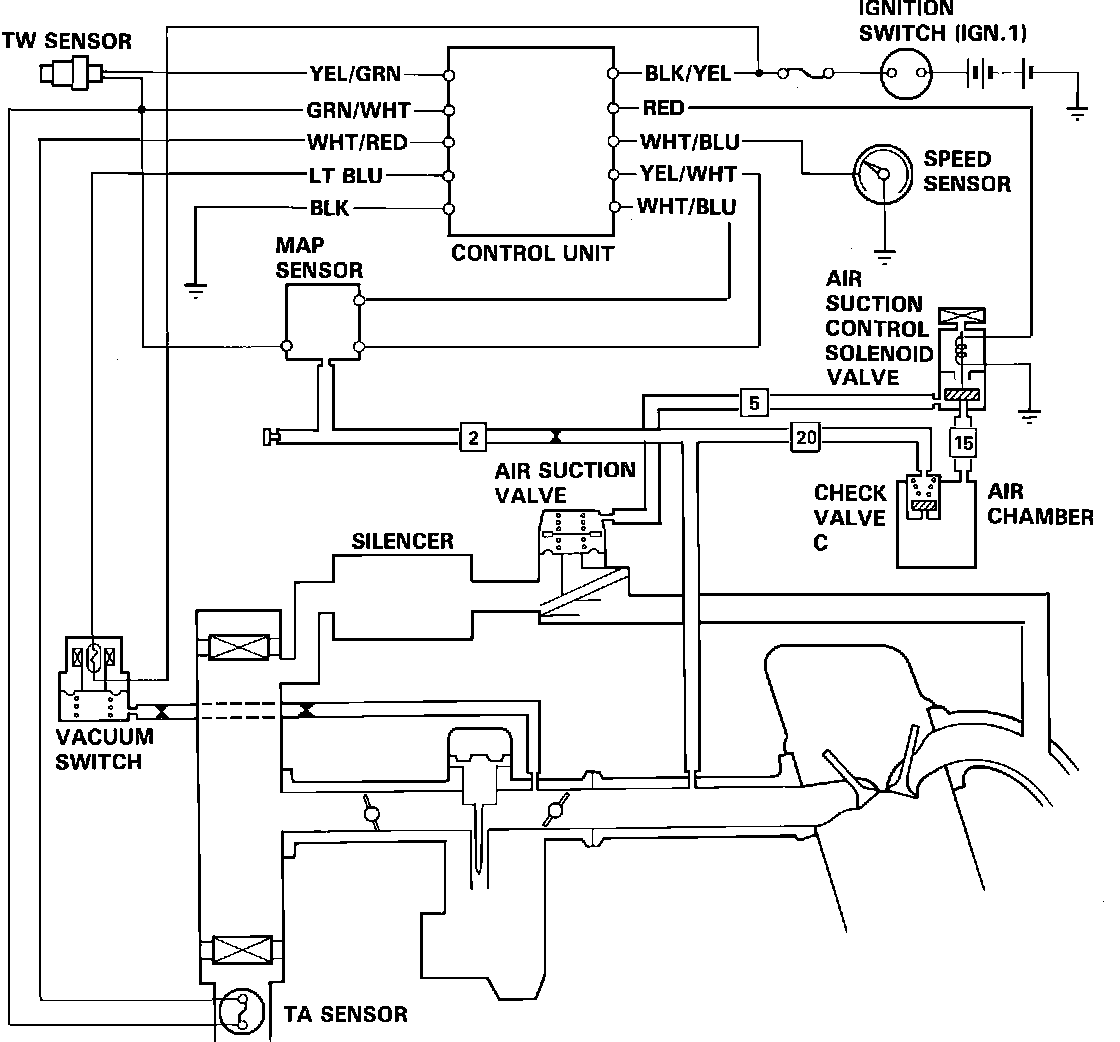 TW SENSOR

IGNITION SWITCH (IGN.1)

YEL/GRN
GRN/WHT
WHT/RED
LT BLU
BLK

BLK/YEL
RED
WHT/BLU
YEL/WHT
WHT/BLU

CONTROL UNIT

SPEED SENSOR

MAP SENSOR

AIR SUCTION CONTROL SOLENOID VALVE

5

2

20

15

AIR SUCTION VALVE

CHECK VALVE C

AIR CHAMBER

SILENCER

VACUUM SWITCH

TA SENSOR